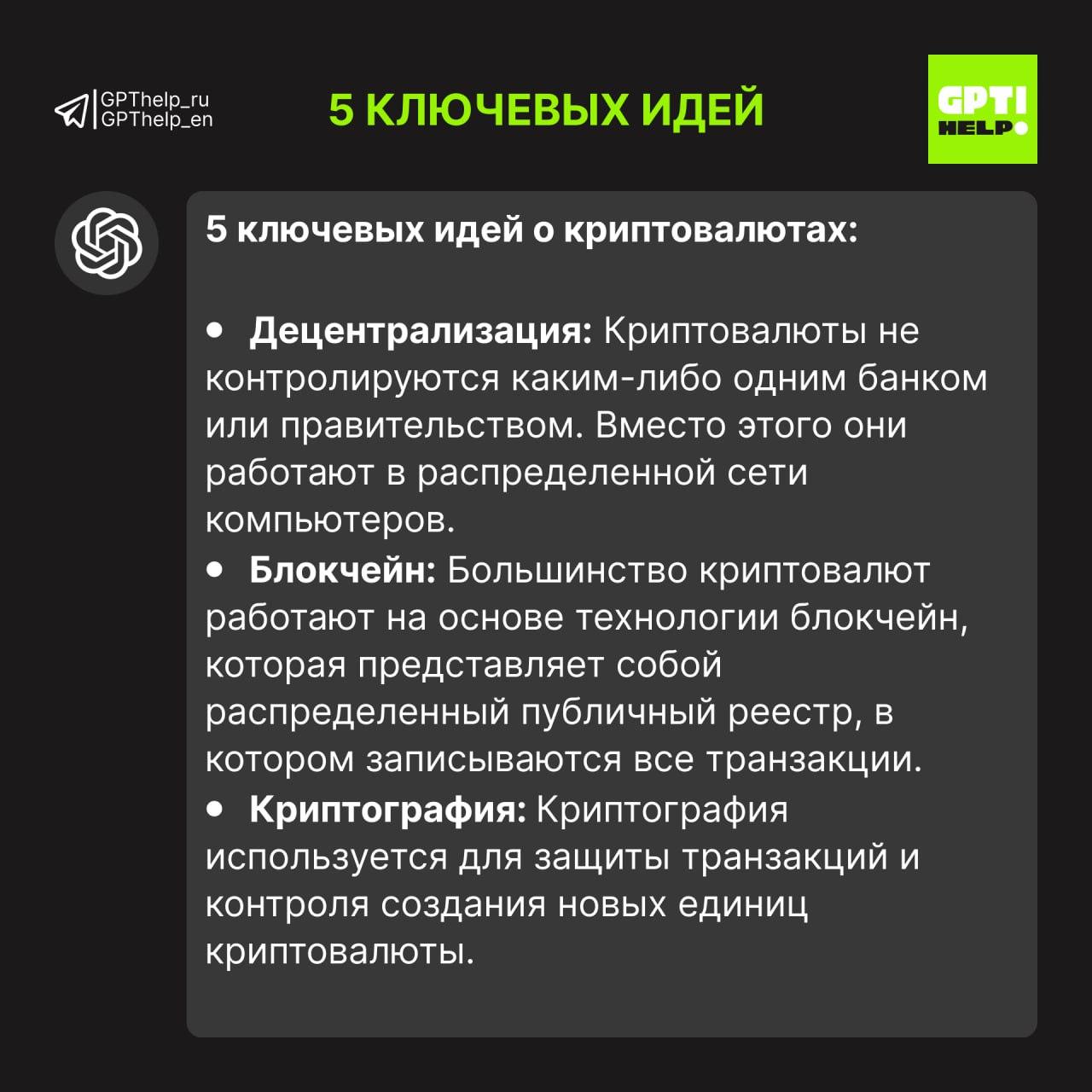 GPThelp_ru
GPThelp_en

5 КЛЮЧЕВЫХ ИДЕЙ

GPT!
HELP

5 ключевых идей о криптовалютах:

• Децентрализация: Криптовалюты не контролируются каким-либо одним банком или правительством. Вместо этого они работают в распределенной сети компьютеров.
• Блокчейн: Большинство криптовалют работают на основе технологии блокчейн, которая представляет собой распределенный публичный реестр, в котором записываются все транзакции.
• Криптография: Криптография используется для защиты транзакций и контроля создания новых единиц криптовалюты.